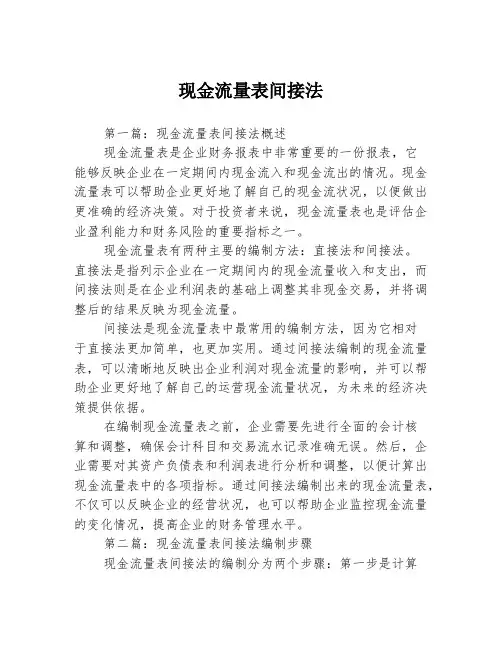 现金流量表间接法

第一篇：现金流量表间接法概述

现金流量表是企业财务报表中非常重要的一份报表，它能够反映企业在一定期间内现金流入和现金流出的情况。现金流量表可以帮助企业更好地了解自己的现金流状况，以便做出更准确的经济决策。对于投资者来说，现金流量表也是评估企业盈利能力和财务风险的重要指标之一。

现金流量表有两种主要的编制方法：直接法和间接法。直接法是指列示企业在一定期间内的现金流量收入和支出，而间接法则是在企业利润表的基础上调整其非现金交易，并将调整后的结果反映为现金流量。

间接法是现金流量表中最常用的编制方法，因为它相对于直接法更加简单，也更加实用。通过间接法编制的现金流量表，可以清晰地反映出企业利润对现金流量的影响，并可以帮助企业更好地了解自己的运营现金流量状况，为未来的经济决策提供依据。

在编制现金流量表之前，企业需要先进行全面的会计核算和调整，确保会计科目和交易流水记录准确无误。然后，企业需要对其资产负债表和利润表进行分析和调整，以便计算出现金流量表中的各项指标。通过间接法编制出来的现金流量表，不仅可以反映企业的经营状况，也可以帮助企业监控现金流量的变化情况，提高企业的财务管理水平。

第二篇：现金流量表间接法编制步骤

现金流量表间接法的编制分为两个步骤：第一步是计算